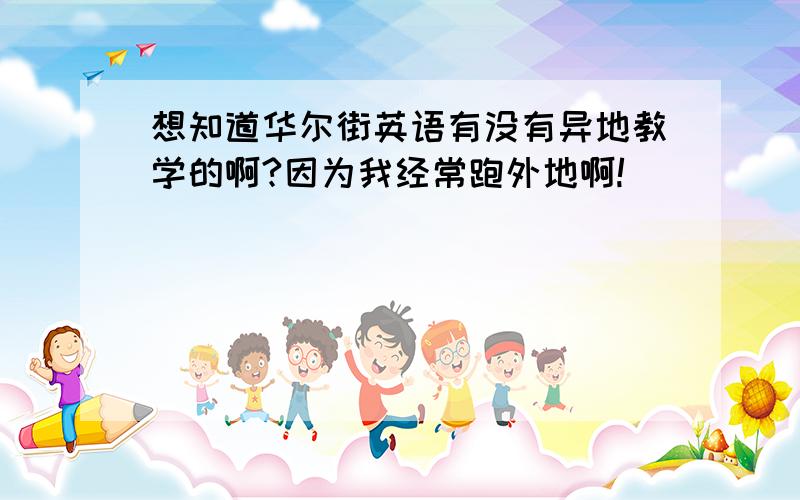 想知道华尔街英语有没有异地教学的啊?因为我经常跑外地啊!